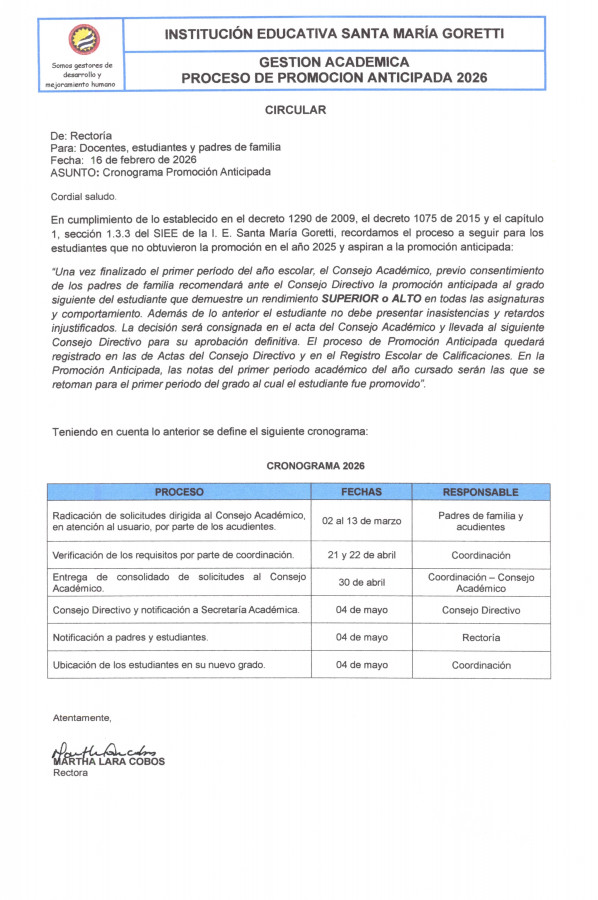 Somos gestores de desarrollo y mejoramiento humano

INSTITUCIÓN EDUCATIVA SANTA MARÍA GORETTI

GESTION ACADEMICA
PROCESO DE PROMOCION ANTICIPADA 2026

CIRCULAR

De: Rectoría
Para: Docentes, estudiantes y padres de familia
Fecha: 16 de febrero de 2026
ASUNTO: Cronograma Promoción Anticipada

Cordial saludo.

En cumplimiento de lo establecido en el decreto 1290 de 2009, el decreto 1075 de 2015 y el capítulo 1, sección 1.3.3 del SIEE de la I. E. Santa María Goretti, recordamos el proceso a seguir para los estudiantes que no obtuvieron la promoción en el año 2025 y aspiran a la promoción anticipada:

"Una vez finalizado el primer período del año escolar, el Consejo Académico, previo consentimiento de los padres de familia recomendará ante el Consejo Directivo la promoción anticipada al grado siguiente del estudiante que demuestre un rendimiento SUPERIOR o ALTO en todas las asignaturas y comportamiento. Además de lo anterior el estudiante no debe presentar inasistencias y retardos injustificados. La decisión será consignada en el acta del Consejo Académico y llevada al siguiente Consejo Directivo para su aprobación definitiva. El proceso de Promoción Anticipada quedará registrado en las de Actas del Consejo Directivo y en el Registro Escolar de Calificaciones. En la Promoción Anticipada, las notas del primer periodo académico del año cursado serán las que se retoman para el primer periodo del grado al cual el estudiante fue promovido".

Teniendo en cuenta lo anterior se define el siguiente cronograma:

CRONOGRAMA 2026

| PROCESO | FECHAS | RESPONSABLE |
|---|---|---|
| Radicación de solicitudes dirigida al Consejo Académico, en atención al usuario, por parte de los acudientes. | 02 al 13 de marzo | Padres de familia y acudientes |
| Verificación de los requisitos por parte de coordinación. | 21 y 22 de abril | Coordinación |
| Entrega de consolidado de solicitudes al Consejo Académico. | 30 de abril | Coordinación – Consejo Académico |
| Consejo Directivo y notificación a Secretaría Académica. | 04 de mayo | Consejo Directivo |
| Notificación a padres y estudiantes. | 04 de mayo | Rectoría |
| Ubicación de los estudiantes en su nuevo grado. | 04 de mayo | Coordinación |

Atentamente,

Martha Lara Cobos
MARTHA LARA COBOS
Rectora